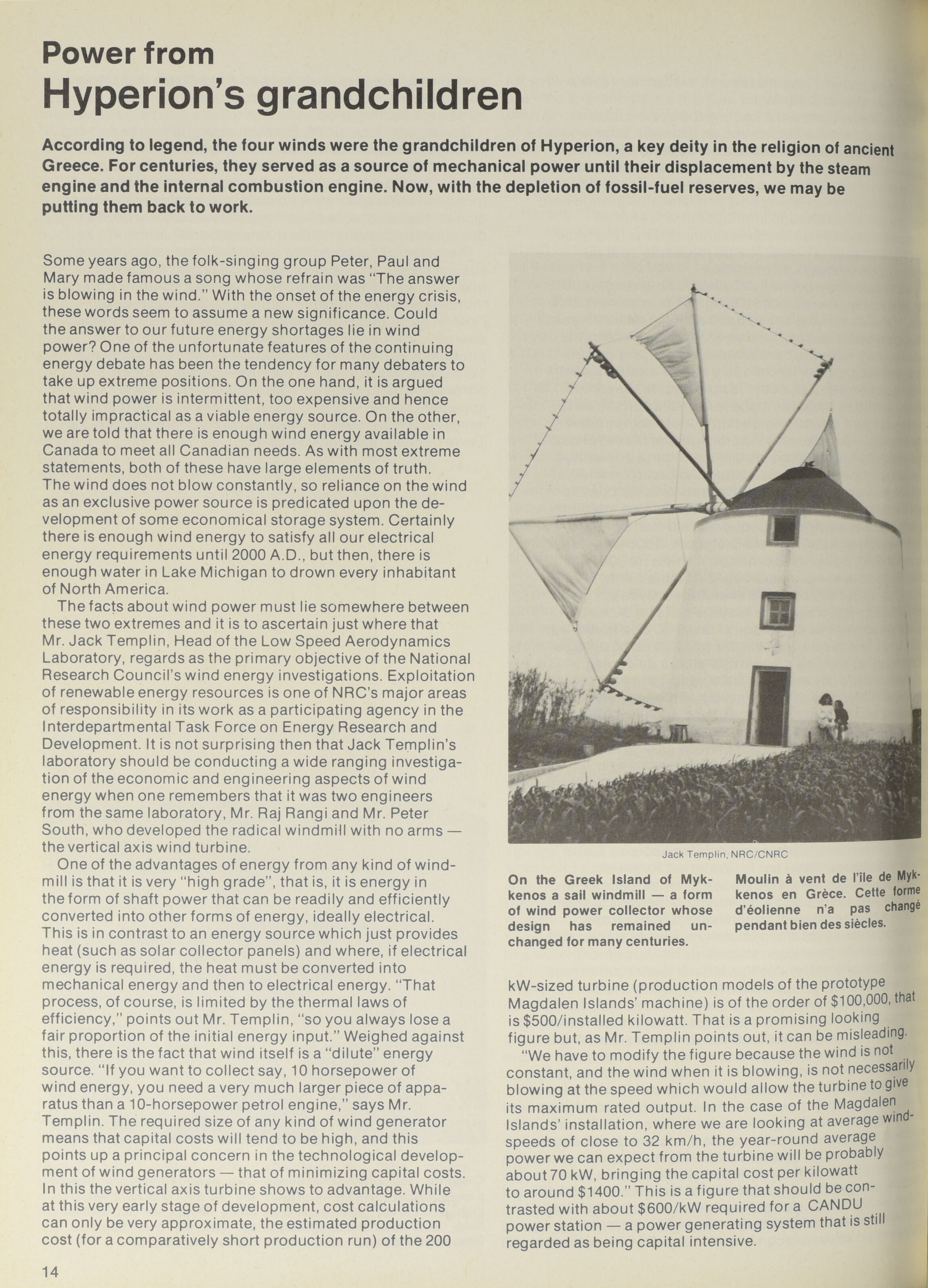 Power from
Hyperion's grandchildren

According to legend, the four winds were the grandchildren of Hyperion, a key deity in the religion of ancient Greece. For centuries, they served as a source of mechanical power until their displacement by the steam engine and the internal combustion engine. Now, with the depletion of fossil-fuel reserves, we may be putting them back to work.

Some years ago, the folk-singing group Peter, Paul and Mary made famous a song whose refrain was "The answer is blowing in the wind." With the onset of the energy crisis, these words seem to assume a new significance. Could the answer to our future energy shortages lie in wind power? One of the unfortunate features of the continuing energy debate has been the tendency for many debaters to take up extreme positions. On the one hand, it is argued that wind power is intermittent, too expensive and hence totally impractical as a viable energy source. On the other, we are told that there is enough wind energy available in Canada to meet all Canadian needs. As with most extreme statements, both of these have large elements of truth. The wind does not blow constantly, so reliance on the wind as an exclusive power source is predicated upon the development of some economical storage system. Certainly there is enough wind energy to satisfy all our electrical energy requirements until 2000 A.D., but then, there is enough water in Lake Michigan to drown every inhabitant of North America.

The facts about wind power must lie somewhere between these two extremes and it is to ascertain just where that Mr. Jack Templin, Head of the Low Speed Aerodynamics Laboratory, regards as the primary objective of the National Research Council's wind energy investigations. Exploitation of renewable energy resources is one of NRC's major areas of responsibility in its work as a participating agency in the Interdepartmental Task Force on Energy Research and Development. It is not surprising then that Jack Templin's laboratory should be conducting a wide ranging investigation of the economic and engineering aspects of wind energy when one remembers that it was two engineers from the same laboratory, Mr. Raj Rangi and Mr. Peter South, who developed the radical windmill with no arms — the vertical axis wind turbine.

One of the advantages of energy from any kind of windmill is that it is very "high grade", that is, it is energy in the form of shaft power that can be readily and efficiently converted into other forms of energy, ideally electrical. This is in contrast to an energy source which just provides heat (such as solar collector panels) and where, if electrical energy is required, the heat must be converted into mechanical energy and then to electrical energy. "That process, of course, is limited by the thermal laws of efficiency," points out Mr. Templin, "so you always lose a fair proportion of the initial energy input." Weighed against this, there is the fact that wind itself is a "dilute" energy source. "If you want to collect say, 10 horsepower of wind energy, you need a very much larger piece of apparatus than a 10-horsepower petrol engine," says Mr. Templin. The required size of any kind of wind generator means that capital costs will tend to be high, and this points up a principal concern in the technological development of wind generators — that of minimizing capital costs. In this the vertical axis turbine shows to advantage. While at this very early stage of development, cost calculations can only be very approximate, the estimated production cost (for a comparatively short production run) of the 200

Jack Templin, NRC/CNRC

On the Greek Island of Mykkenos a sail windmill — a form of wind power collector whose design has remained unchanged for many centuries.

Moulin à vent de l'île de Mykkenos en Grèce. Cette forme d'éolienne n'a pas changé pendant bien des siècles.

kW-sized turbine (production models of the prototype Magdalen Islands' machine) is of the order of $100,000, that is $500/installed kilowatt. That is a promising looking figure but, as Mr. Templin points out, it can be misleading.

"We have to modify the figure because the wind is not constant, and the wind when it is blowing, is not necessarily blowing at the speed which would allow the turbine to give its maximum rated output. In the case of the Magdalen Islands' installation, where we are looking at average windspeeds of close to 32 km/h, the year-round average power we can expect from the turbine will be probably about 70 kW, bringing the capital cost per kilowatt to around $1400." This is a figure that should be contrasted with about $600/kW required for a CANDU power station — a power generating system that is still regarded as being capital intensive.

14